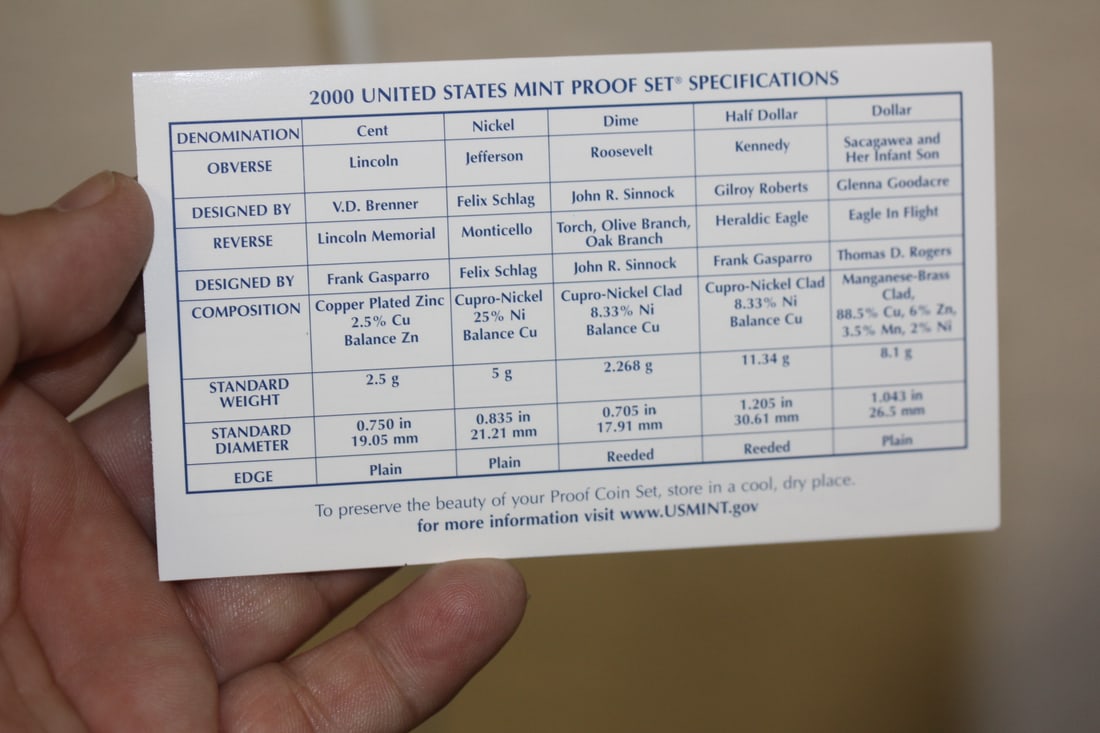 2000 UNITED STATES MINT PROOF SET® SPECIFICATIONS

| DENOMINATION | Cent | Nickel | Dime | Half Dollar | Dollar |
|---|---|---|---|---|---|
| OBVERSE | Lincoln | Jefferson | Roosevelt | Kennedy | Sacagawea and Her Infant Son |
| DESIGNED BY | V.D. Brenner | Felix Schlag | John R. Sinnock | Gilroy Roberts | Glenna Goodacre |
| REVERSE | Lincoln Memorial | Monticello | Torch, Olive Branch, Oak Branch | Heraldic Eagle | Eagle In Flight |
| DESIGNED BY | Frank Gasparro | Felix Schlag | John R. Sinnock | Frank Gasparro | Thomas D. Rogers |
| COMPOSITION | Copper Plated Zinc 2.5% Cu Balance Zn | Cupro-Nickel 25% Ni Balance Cu | Cupro-Nickel Clad 8.33% Ni Balance Cu | Cupro-Nickel Clad 8.33% Ni Balance Cu | Manganese-Brass Clad, 88.5% Cu, 6% Zn, 3.5% Mn, 2% Ni |
| STANDARD WEIGHT | 2.5 g | 5 g | 2.268 g | 11.34 g | 8.1 g |
| STANDARD DIAMETER | 0.750 in 19.05 mm | 0.835 in 21.21 mm | 0.705 in 17.91 mm | 1.205 in 30.61 mm | 1.043 in 26.5 mm |
| EDGE | Plain | Plain | Reeded | Reeded | Plain |

To preserve the beauty of your Proof Coin Set, store in a cool, dry place.
for more information visit www.USMINT.gov